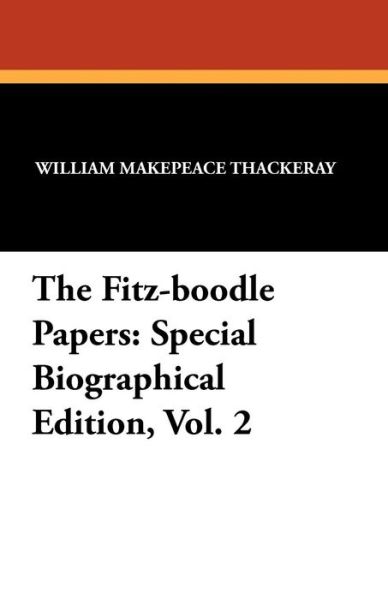 WILLIAM MAKEPEACE THACKERAY

The Fitz-boodle Papers: Special Biographical Edition, Vol. 2